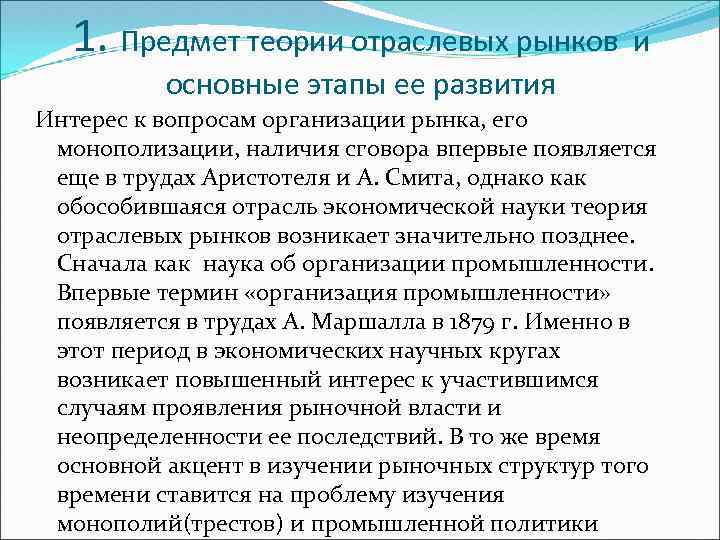 1. Предмет теории отраслевых рынков и основные этапы ее развития

Интерес к вопросам организации рынка, его монополизации, наличия сговора впервые появляется еще в трудах Аристотеля и А. Смита, однако как обособившаяся отрасль экономической науки теория отраслевых рынков возникает значительно позднее. Сначала как наука об организации промышленности. Впервые термин «организация промышленности» появляется в трудах А. Маршалла в 1879 г. Именно в этот период в экономических научных кругах возникает повышенный интерес к участившимся случаям проявления рыночной власти и неопределенности ее последствий. В то же время основной акцент в изучении рыночных структур того времени ставится на проблему изучения монополий(трестов) и промышленной политики